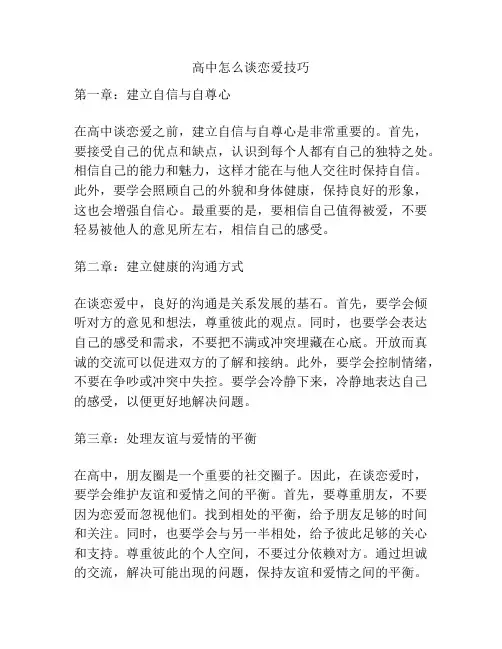 高中怎么谈恋爱技巧

第一章：建立自信与自尊心

在高中谈恋爱之前，建立自信与自尊心是非常重要的。首先，要接受自己的优点和缺点，认识到每个人都有自己的独特之处。相信自己的能力和魅力，这样才能在与他人交往时保持自信。此外，要学会照顾自己的外貌和身体健康，保持良好的形象，这也会增强自信心。最重要的是，要相信自己值得被爱，不要轻易被他人的意见所左右，相信自己的感受。

第二章：建立健康的沟通方式

在谈恋爱中，良好的沟通是关系发展的基石。首先，要学会倾听对方的意见和想法，尊重彼此的观点。同时，也要学会表达自己的感受和需求，不要把不满或冲突埋藏在心底。开放而真诚的交流可以促进双方的了解和接纳。此外，要学会控制情绪，不要在争吵或冲突中失控。要学会冷静下来，冷静地表达自己的感受，以便更好地解决问题。

第三章：处理友谊与爱情的平衡

在高中，朋友圈是一个重要的社交圈子。因此，在谈恋爱时，要学会维护友谊和爱情之间的平衡。首先，要尊重朋友，不要因为恋爱而忽视他们。找到相处的平衡，给予朋友足够的时间和关注。同时，也要学会与另一半相处，给予彼此足够的关心和支持。尊重彼此的个人空间，不要过分依赖对方。通过坦诚的交流，解决可能出现的问题，保持友谊和爱情之间的平衡。